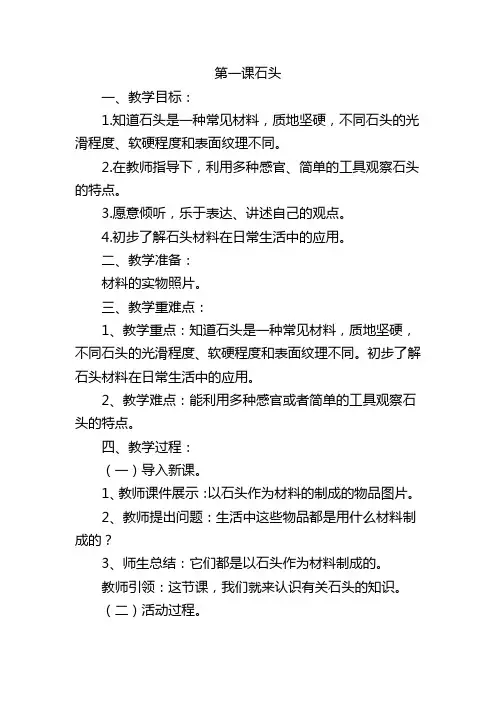 第一课石头

一、教学目标：

1.知道石头是一种常见材料，质地坚硬，不同石头的光滑程度、软硬程度和表面纹理不同。

2.在教师指导下，利用多种感官、简单的工具观察石头的特点。

3.愿意倾听，乐于表达、讲述自己的观点。

4.初步了解石头材料在日常生活中的应用。

二、教学准备：

材料的实物照片。

三、教学重难点：

1、教学重点：知道石头是一种常见材料，质地坚硬，不同石头的光滑程度、软硬程度和表面纹理不同。初步了解石头材料在日常生活中的应用。

2、教学难点：能利用多种感官或者简单的工具观察石头的特点。

四、教学过程：

（一）导入新课。

1、教师课件展示：以石头作为材料的制成的物品图片。

2、教师提出问题：生活中这些物品都是用什么材料制成的？

3、师生总结：它们都是以石头作为材料制成的。

教师引领：这节课，我们就来认识有关石头的知识。

（二）活动过程。